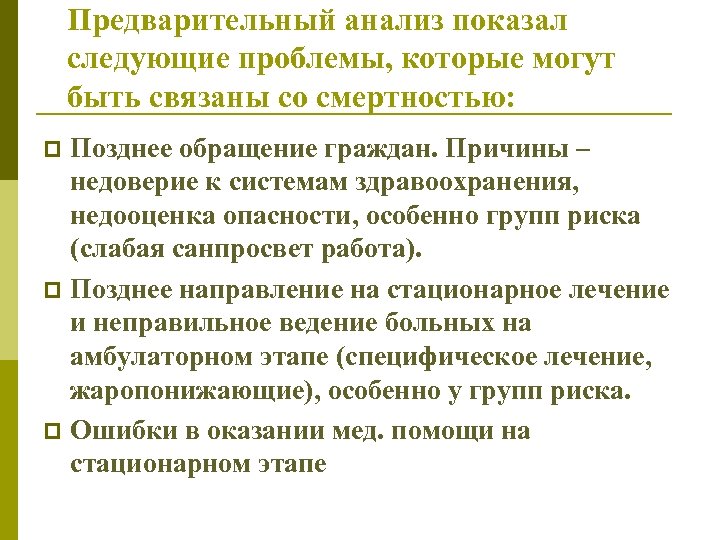 Предварительный анализ показал следующие проблемы, которые могут быть связаны со смертностью:

Позднее обращение граждан. Причины – недоверие к системам здравоохранения, недооценка опасности, особенно групп риска (слабая санпросвет работа).

Позднее направление на стационарное лечение и неправильное ведение больных на амбулаторном этапе (специфическое лечение, жаропонижающие), особенно у групп риска.

Ошибки в оказании мед. помощи на стационарном этапе